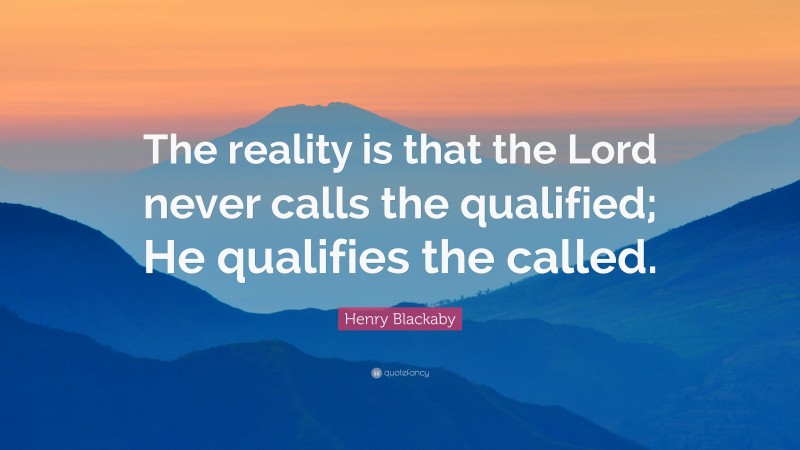 The reality is that the Lord never calls the qualified; He qualifies the called.

Henry Blackaby

quotefancy